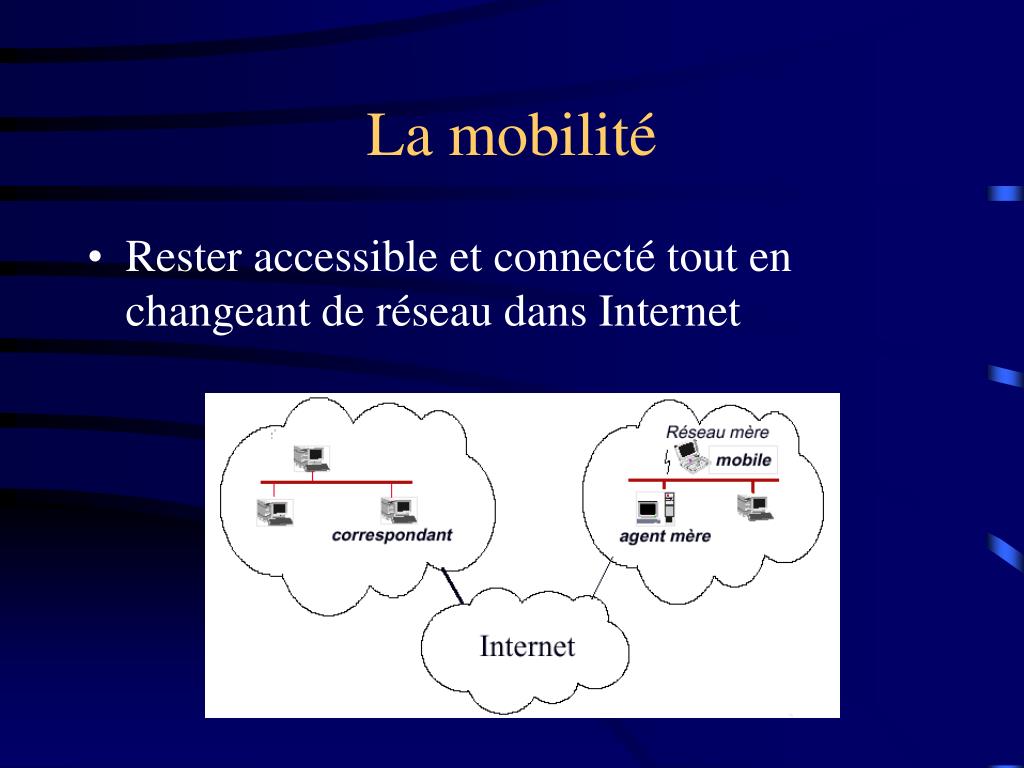 La mobilité

• Rester accessible et connecté tout en changeant de réseau dans Internet

correspondant

Réseau mère

mobile

agent mère

Internet